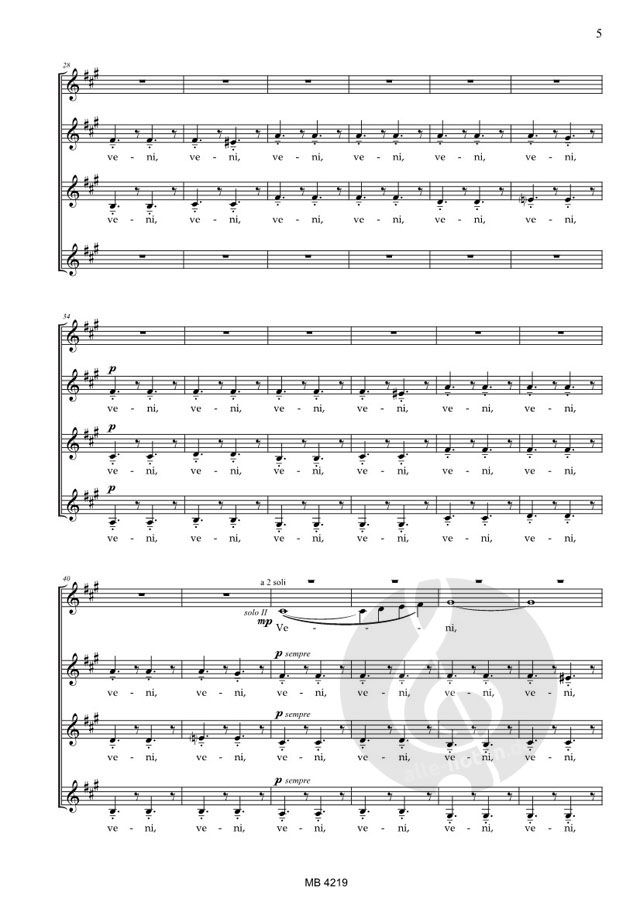 5

28

ve - ni, ve - ni, ve - ni, ve - ni, ve - ni, ve - ni,

ve - ni, ve - ni, ve - ni, ve - ni, ve - ni, ve - ni,

34

p

ve - ni, ve - ni, ve - ni, ve - ni, ve - ni, ve - ni,

p

ve - ni, ve - ni, ve - ni, ve - ni, ve - ni, ve - ni,

p

ve - ni, ve - ni, ve - ni, ve - ni, ve - ni, ve - ni,

40

a 2 soli

solo II

mp Ve - ni,

p sempre

ve - ni, ve - ni, ve - ni, ve - ni, ve - ni, ve - ni,

p sempre

ve - ni, ve - ni, ve - ni, ve - ni, ve - ni, ve - ni,

p sempre

ve - ni, ve - ni, ve - ni, ve - ni, ve - ni, ve - ni,

MB 4219